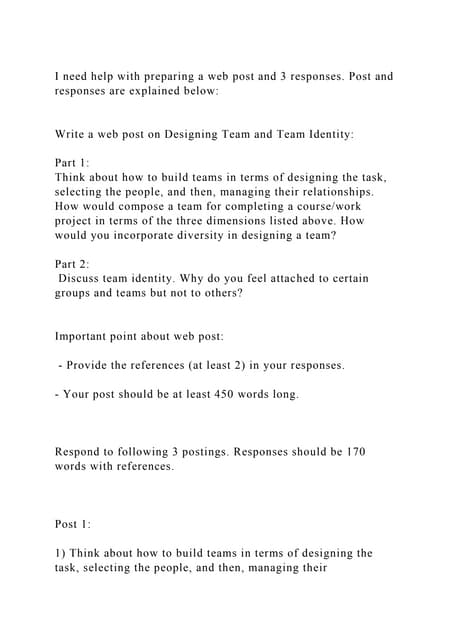 I need help with preparing a web post and 3 responses. Post and responses are explained below:

Write a web post on Designing Team and Team Identity:

Part 1:
Think about how to build teams in terms of designing the task, selecting the people, and then, managing their relationships. How would compose a team for completing a course/work project in terms of the three dimensions listed above. How would you incorporate diversity in designing a team?

Part 2:
Discuss team identity. Why do you feel attached to certain groups and teams but not to others?

Important point about web post:

- Provide the references (at least 2) in your responses.

- Your post should be at least 450 words long.

Respond to following 3 postings. Responses should be 170 words with references.

Post 1:

1) Think about how to build teams in terms of designing the task, selecting the people, and then, managing their